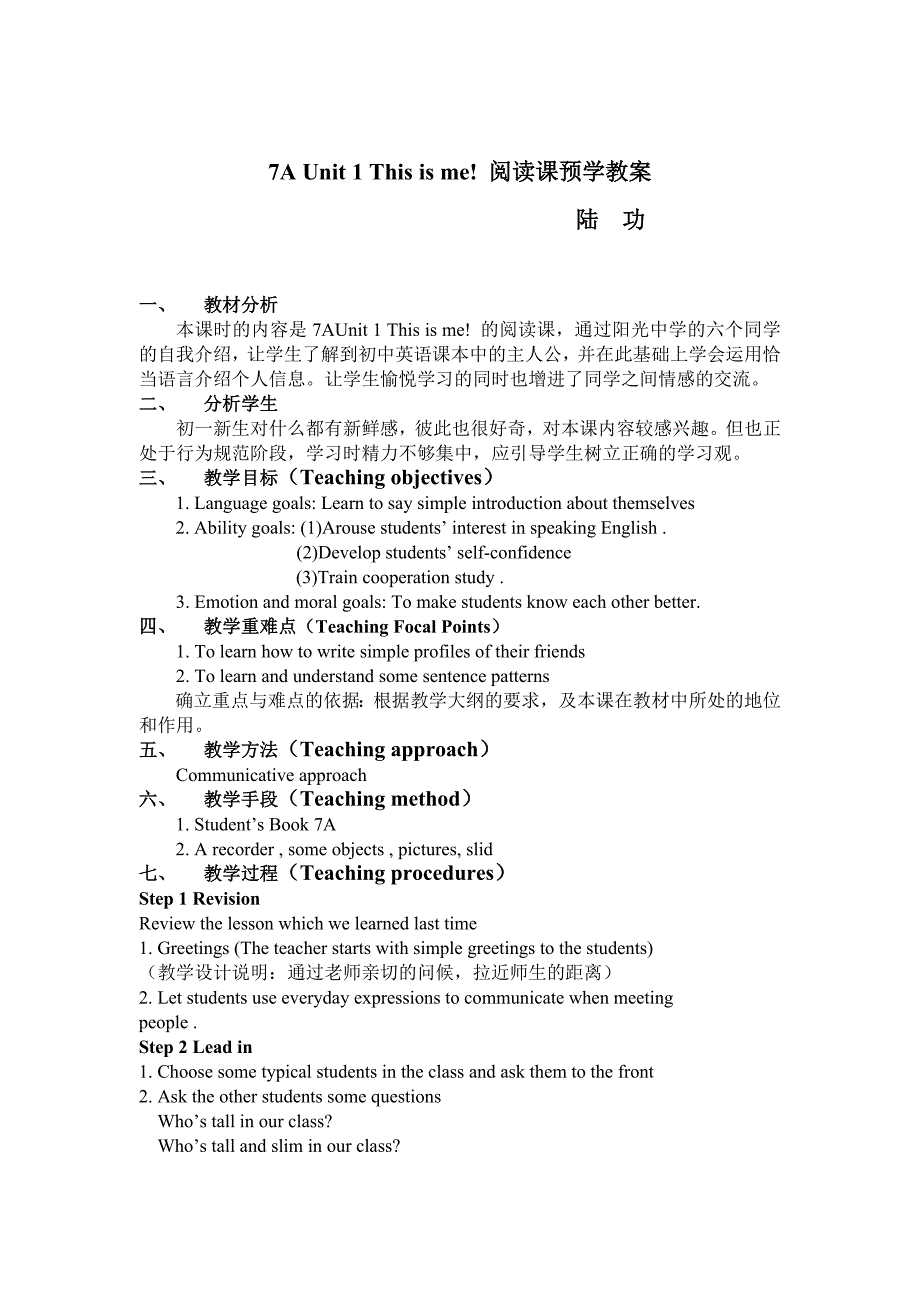 7A Unit 1 This is me! 阅读课预学教案

陆 功

一、 教材分析

本课时的内容是 7AUnit 1 This is me! 的阅读课，通过阳光中学的六个同学的自我介绍，让学生了解到初中英语课本中的主人公，并在此基础上学会运用恰当语言介绍个人信息。让学生愉悦学习的同时也增进了同学之间情感的交流。

二、 分析学生

初一新生对什么都有新鲜感，彼此也很好奇，对本课内容较感兴趣。但也正处于行为规范阶段，学习时精力不够集中，应引导学生树立正确的学习观。

三、 教学目标（Teaching objectives）

1. Language goals: Learn to say simple introduction about themselves

2. Ability goals: (1)Arouse students’ interest in speaking English .

(2)Develop students’ self-confidence

(3)Train cooperation study .

3. Emotion and moral goals: To make students know each other better.

四、 教学重难点（Teaching Focal Points）

1. To learn how to write simple profiles of their friends

2. To learn and understand some sentence patterns

确立重点与难点的依据：根据教学大纲的要求，及本课在教材中所处的地位和作用。

五、 教学方法（Teaching approach）

Communicative approach

六、 教学手段（Teaching method）

1. Student’s Book 7A

2. A recorder , some objects , pictures, slid

七、 教学过程（Teaching procedures）

Step 1 Revision

Review the lesson which we learned last time

1. Greetings (The teacher starts with simple greetings to the students)

（教学设计说明：通过老师亲切的问候，拉近师生的距离）

2. Let students use everyday expressions to communicate when meeting people .

Step 2 Lead in

1. Choose some typical students in the class and ask them to the front

2. Ask the other students some questions

Who’s tall in our class?

Who’s tall and slim in our class?